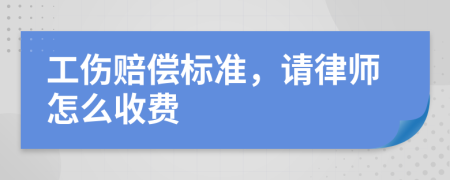 工伤赔偿标准，请律师怎么收费